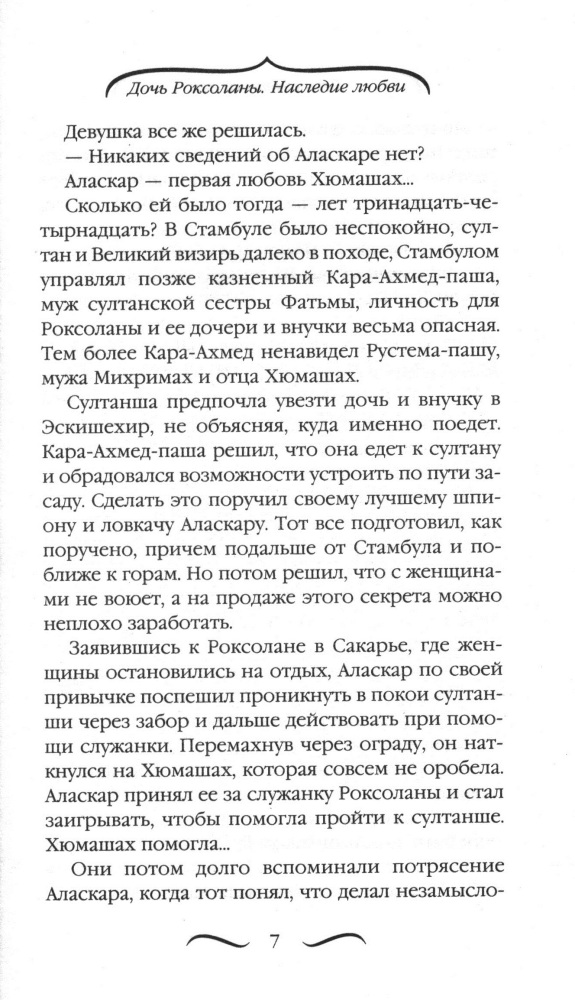 Дочь Роксоланы. Наследие любви

Девушка все же решилась.

— Никаких сведений об Аласкаре нет?

Аласкар — первая любовь Хюмашах...

Сколько ей было тогда — лет тринадцать-четырнадцать? В Стамбуле было неспокойно, султан и Великий визирь далеко в походе, Стамбулом управлял позже казненный Кара-Ахмед-паша, муж султанской сестры Фатьмы, личность для Роксоланы и ее дочери и внучки весьма опасная. Тем более Кара-Ахмед ненавидел Рустема-пашу, мужа Михримах и отца Хюмашах.

Султанша предпочла увезти дочь и внучку в Эскишехир, не объясняя, куда именно поедет. Кара-Ахмед-паша решил, что она едет к султану и обрадовался возможности устроить по пути засаду. Сделать это поручил своему лучшему шпиону и ловкачу Аласкару. Тот все подготовил, как поручено, причем подальше от Стамбула и поближе к горам. Но потом решил, что с женщинами не воюет, а на продаже этого секрета можно неплохо заработать.

Заявившись к Роксолане в Сакарье, где женщины остановились на отдых, Аласкар по своей привычке поспешил проникнуть в покои султанши через забор и дальше действовать при помощи служанки. Перемахнув через ограду, он наткнулся на Хюмашах, которая совсем не оробела. Аласкар принял ее за служанку Роксоланы и стал заигрывать, чтобы помогла пройти к султанше. Хюмашах помогла...

Они потом долго вспоминали потрясение Аласкара, когда тот понял, что делал незамысло-

7